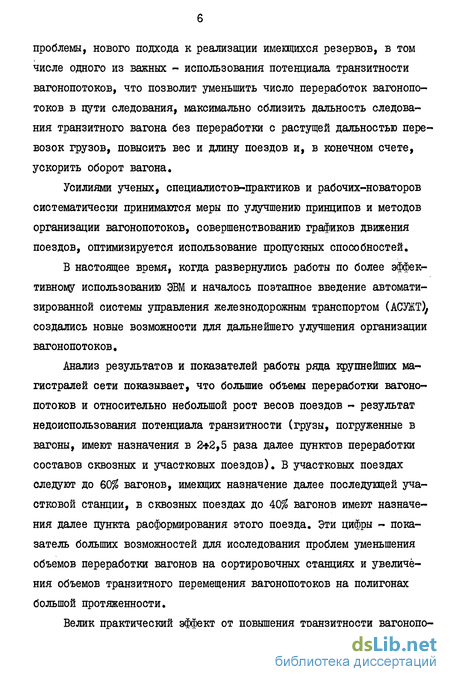 6

проблемы, нового подхода к реализации имеющихся резервов, в том числе одного из важных - использования потенциала транзитности вагонопотоков, что позволит уменьшить число переработок вагонопотоков в пути следования, максимально сблизить дальность следования транзитного вагона без переработки с растущей дальностью перевозок грузов, повысить вес и длину поездов и, в конечном счете, ускорить оборот вагона.

Усилиями ученых, специалистов-практиков и рабочих-новаторов систематически принимаются меры по улучшению принципов и методов организации вагонопотоков, совершенствованию графиков движения поездов, оптимизируется использование пропускных способностей.

В настоящее время, когда развернулись работы по более эффективному использованию ЭВМ и началось поэтапное введение автоматизированной системы управления железнодорожным транспортом (АСУЖТ), создались новые возможности для дальнейшего улучшения организации вагонопотоков.

Анализ результатов и показателей работы ряда крупнейших магистралей сети показывает, что большие объемы переработки вагонопотоков и относительно небольшой рост весов поездов - результат недоиспользования потенциала транзитности (грузы, погруженные в вагоны, имеют назначения в 2÷2,5 раза далее пунктов переработки составов сквозных и участковых поездов). В участковых поездах следуют до 60% вагонов, имеющих назначение далее последующей участковой станции, в сквозных поездах до 40% вагонов имеют назначения далее пункта расформирования этого поезда. Эти цифры - показатель больших возможностей для исследования проблем уменьшения объемов переработки вагонов на сортировочных станциях и увеличения объемов транзитного перемещения вагонопотоков на полигонах большой протяженности.

Велик практический эффект от повышения транзитности вагонопо-

dsLib.net
библиотека диссертаций